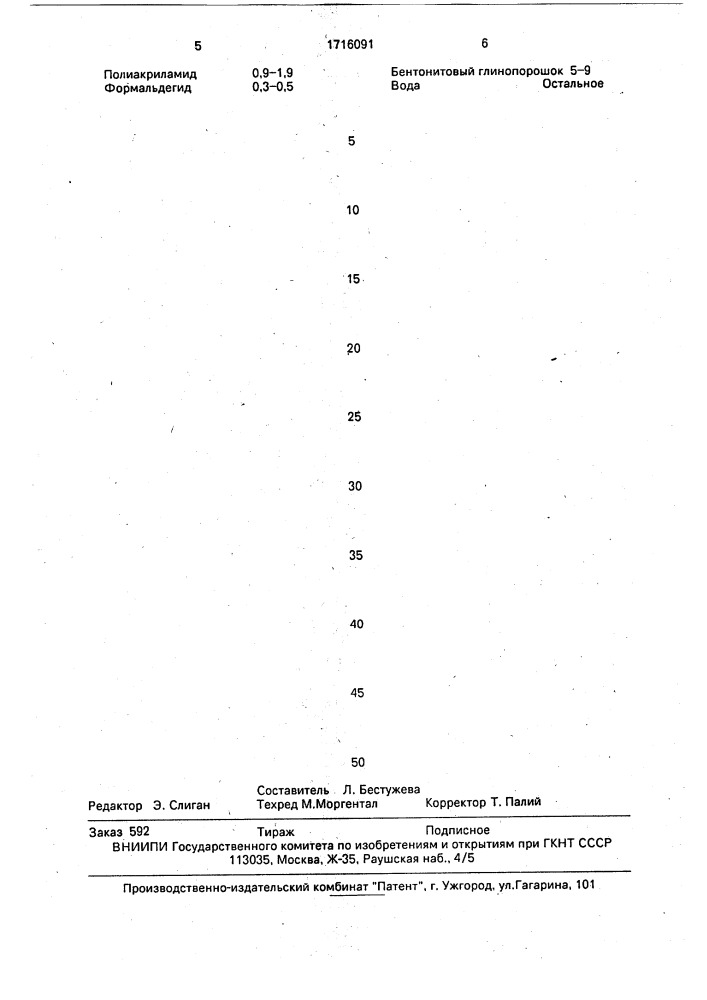 5 1716091 6

Полиакриламид 0,9–1,9
Формальдегид 0,3–0,5

Бентонитовый глинопорошок 5–9
Вода Остальное

5

10

15

20

25

30

35

40

45

50

Редактор Э. Слиган
Составитель Л. Бестужева
Техред М.Моргентал
Корректор Т. Палий

Заказ 592 Тираж Подписное
ВНИИПИ Государственного комитета по изобретениям и открытиям при ГКНТ СССР
113035, Москва, Ж-35, Раушская наб., 4/5

Производственно-издательский комбинат "Патент", г. Ужгород, ул.Гагарина, 101